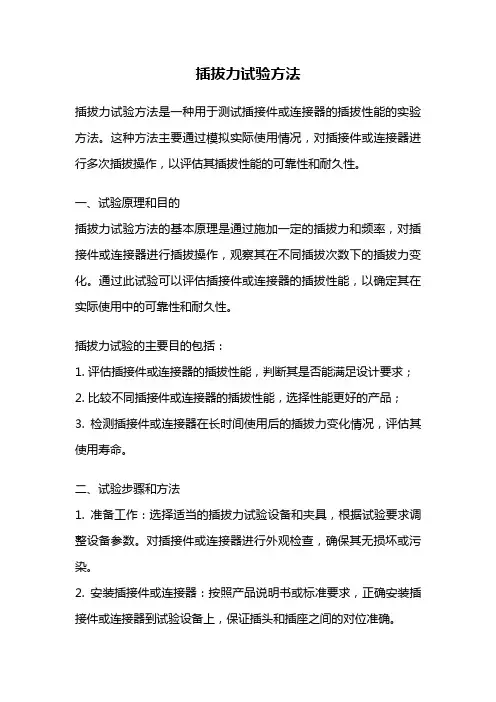 插拔力试验方法

插拔力试验方法是一种用于测试插接件或连接器的插拔性能的实验方法。这种方法主要通过模拟实际使用情况，对插接件或连接器进行多次插拔操作，以评估其插拔性能的可靠性和耐久性。

一、试验原理和目的
插拔力试验方法的基本原理是通过施加一定的插拔力和频率，对插接件或连接器进行插拔操作，观察其在不同插拔次数下的插拔力变化。通过此试验可以评估插接件或连接器的插拔性能，以确定其在实际使用中的可靠性和耐久性。

插拔力试验的主要目的包括：
1. 评估插接件或连接器的插拔性能，判断其是否能满足设计要求；
2. 比较不同插接件或连接器的插拔性能，选择性能更好的产品；
3. 检测插接件或连接器在长时间使用后的插拔力变化情况，评估其使用寿命。

二、试验步骤和方法
1. 准备工作：选择适当的插拔力试验设备和夹具，根据试验要求调整设备参数。对插接件或连接器进行外观检查，确保其无损坏或污染。
2. 安装插接件或连接器：按照产品说明书或标准要求，正确安装插接件或连接器到试验设备上，保证插头和插座之间的对位准确。